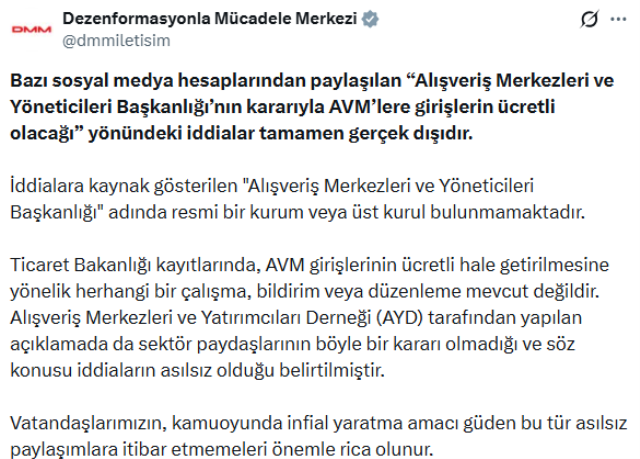 DMM
Dezenformasyonla Mücadele Merkezi
@dmmiletisim

Bazı sosyal medya hesaplarından paylaşılan “Alışveriş Merkezleri ve Yöneticileri Başkanlığı’nın kararıyla AVM’lere girişlerin ücretli olacağı” yönündeki iddialar tamamen gerçek dışıdır.

İddialara kaynak gösterilen "Alışveriş Merkezleri ve Yöneticileri Başkanlığı" adında resmi bir kurum veya üst kurul bulunmamaktadır.

Ticaret Bakanlığı kayıtlarında, AVM girişlerinin ücretli hale getirilmesine yönelik herhangi bir çalışma, bildirim veya düzenleme mevcut değildir. Alışveriş Merkezleri ve Yatırımcıları Derneği (AYD) tarafından yapılan açıklamada da sektör paydaşlarının böyle bir kararı olmadığı ve söz konusu iddiaların asılsız olduğu belirtilmiştir.

Vatandaşlarımızın, kamuoyunda infial yaratma amacı güden bu tür asılsız paylaşımlara itibar etmemeleri önemle rica olunur.